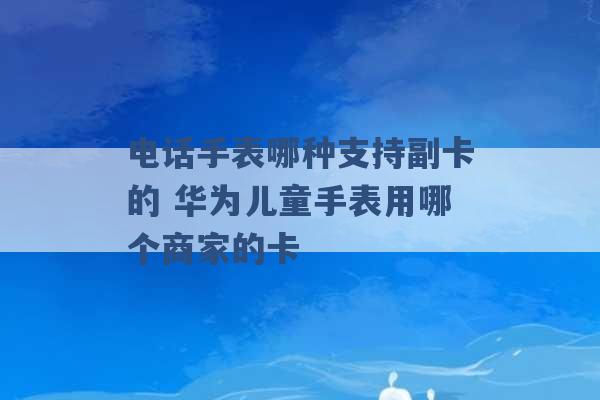 电话手表哪种支持副卡的 华为儿童手表用哪个商家的卡